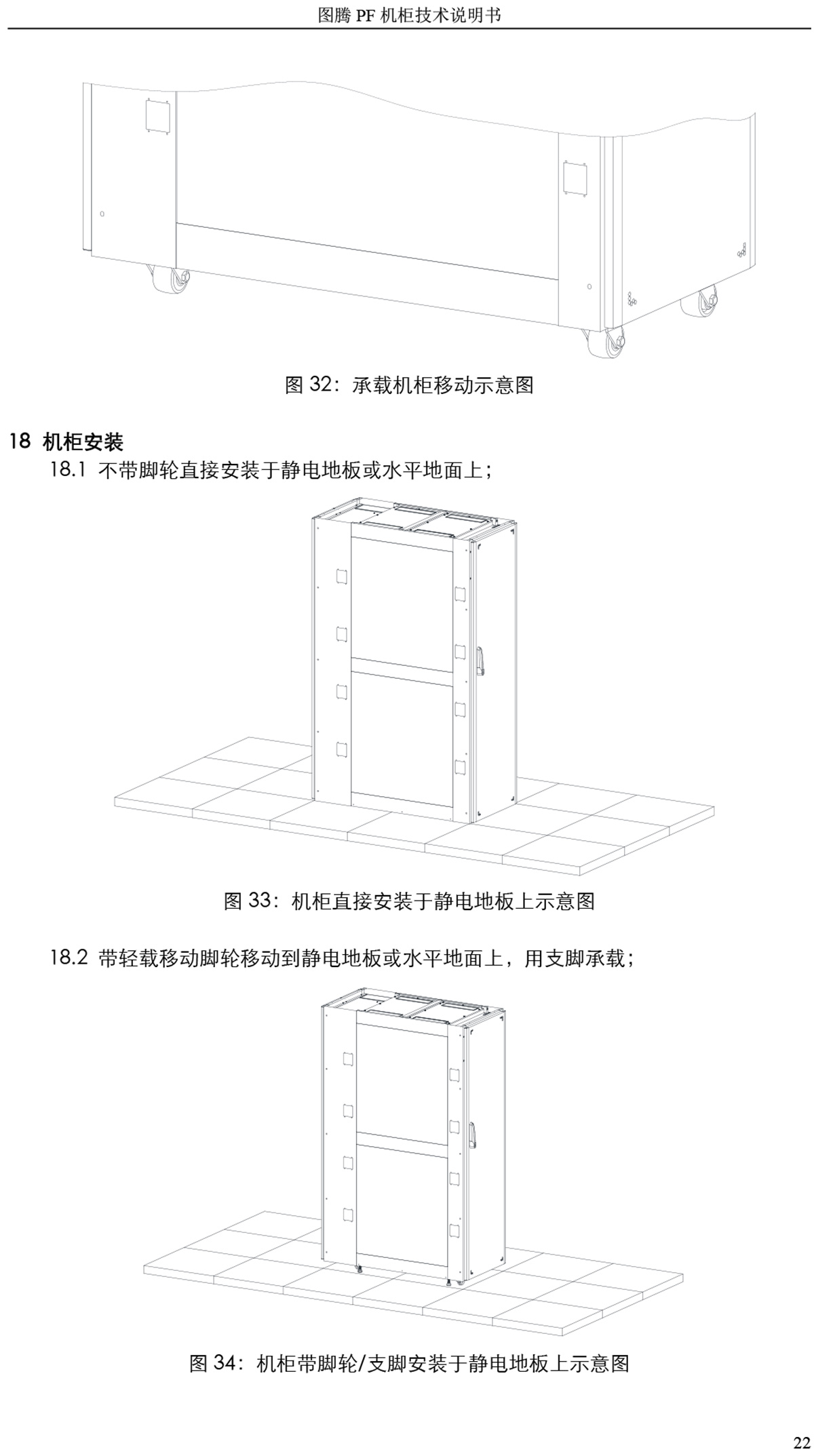 图腾 PF 机柜技术说明书

图 32：承载机柜移动示意图

18 机柜安装

18.1 不带脚轮直接安装于静电地板或水平地面上；

图 33：机柜直接安装于静电地板上示意图

18.2 带轻载移动脚轮移动到静电地板或水平地面上，用支脚承载；

图 34：机柜带脚轮/支脚安装于静电地板上示意图

22